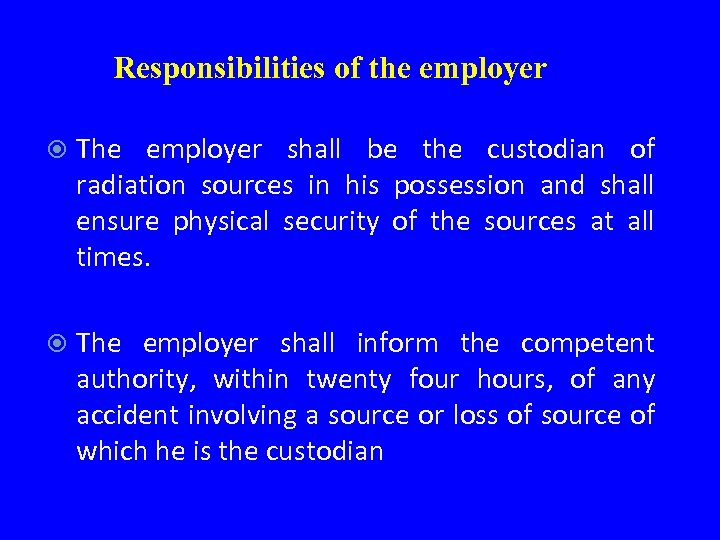 Responsibilities of the employer

The employer shall be the custodian of radiation sources in his possession and shall ensure physical security of the sources at all times.

The employer shall inform the competent authority, within twenty four hours, of any accident involving a source or loss of source of which he is the custodian